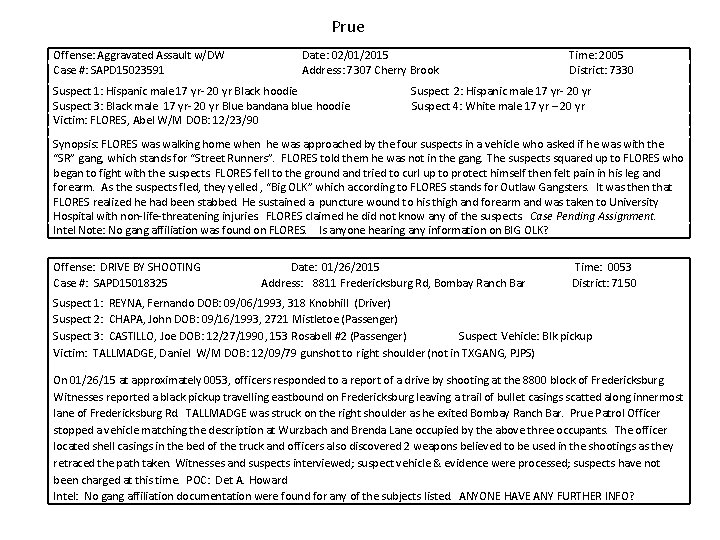 Prue

Offense: Aggravated Assault w/DW Date: 02/01/2015 Time: 2005
Case #: SAPD15023591 Address: 7307 Cherry Brook District: 7330

Suspect 1: Hispanic male 17 yr- 20 yr Black hoodie Suspect 2: Hispanic male 17 yr- 20 yr
Suspect 3: Black male 17 yr- 20 yr Blue bandana blue hoodie Suspect 4: White male 17 yr – 20 yr
Victim: FLORES, Abel W/M DOB: 12/23/90

Synopsis: FLORES was walking home when he was approached by the four suspects in a vehicle who asked if he was with the "SR" gang, which stands for "Street Runners". FLORES told them he was not in the gang. The suspects squared up to FLORES who began to fight with the suspects FLORES fell to the ground and tried to curl up to protect himself then felt pain in his leg and forearm. As the suspects fled, they yelled , "Big OLK" which according to FLORES stands for Outlaw Gangsters. It was then that FLORES realized he had been stabbed. He sustained a puncture wound to his thigh and forearm and was taken to University Hospital with non-life-threatening injuries FLORES claimed he did not know any of the suspects Case Pending Assignment.
Intel Note: No gang affiliation was found on FLORES. Is anyone hearing any information on BIG OLK?

Offense: DRIVE BY SHOOTING Date: 01/26/2015 Time: 0053
Case #: SAPD15018325 Address: 8811 Fredericksburg Rd, Bombay Ranch Bar District: 7150

Suspect 1: REYNA, Fernando DOB: 09/06/1993, 318 Knobhill (Driver)
Suspect 2: CHAPA, John DOB: 09/16/1993, 2721 Mistletoe (Passenger)
Suspect 3: CASTILLO, Joe DOB: 12/27/1990, 153 Rosabell #2 (Passenger) Suspect Vehicle: Blk pickup
Victim: TALLMADGE, Daniel W/M DOB: 12/09/79 gunshot to right shoulder (not in TXGANG, PJPS)

On 01/26/15 at approximately 0053, officers responded to a report of a drive by shooting at the 8800 block of Fredericksburg Witnesses reported a black pickup travelling eastbound on Fredericksburg leaving a trail of bullet casings scatted along innermost lane of Fredericksburg Rd TALLMADGE was struck on the right shoulder as he exited Bombay Ranch Bar. Prue Patrol Officer stopped a vehicle matching the description at Wurzbach and Brenda Lane occupied by the above three occupants. The officer located shell casings in the bed of the truck and officers also discovered 2 weapons believed to be used in the shootings as they retraced the path taken. Witnesses and suspects interviewed; suspect vehicle & evidence were processed; suspects have not been charged at this time. POC: Det A. Howard
Intel: No gang affiliation documentation were found for any of the subjects listed ANYONE HAVE ANY FURTHER INFO?